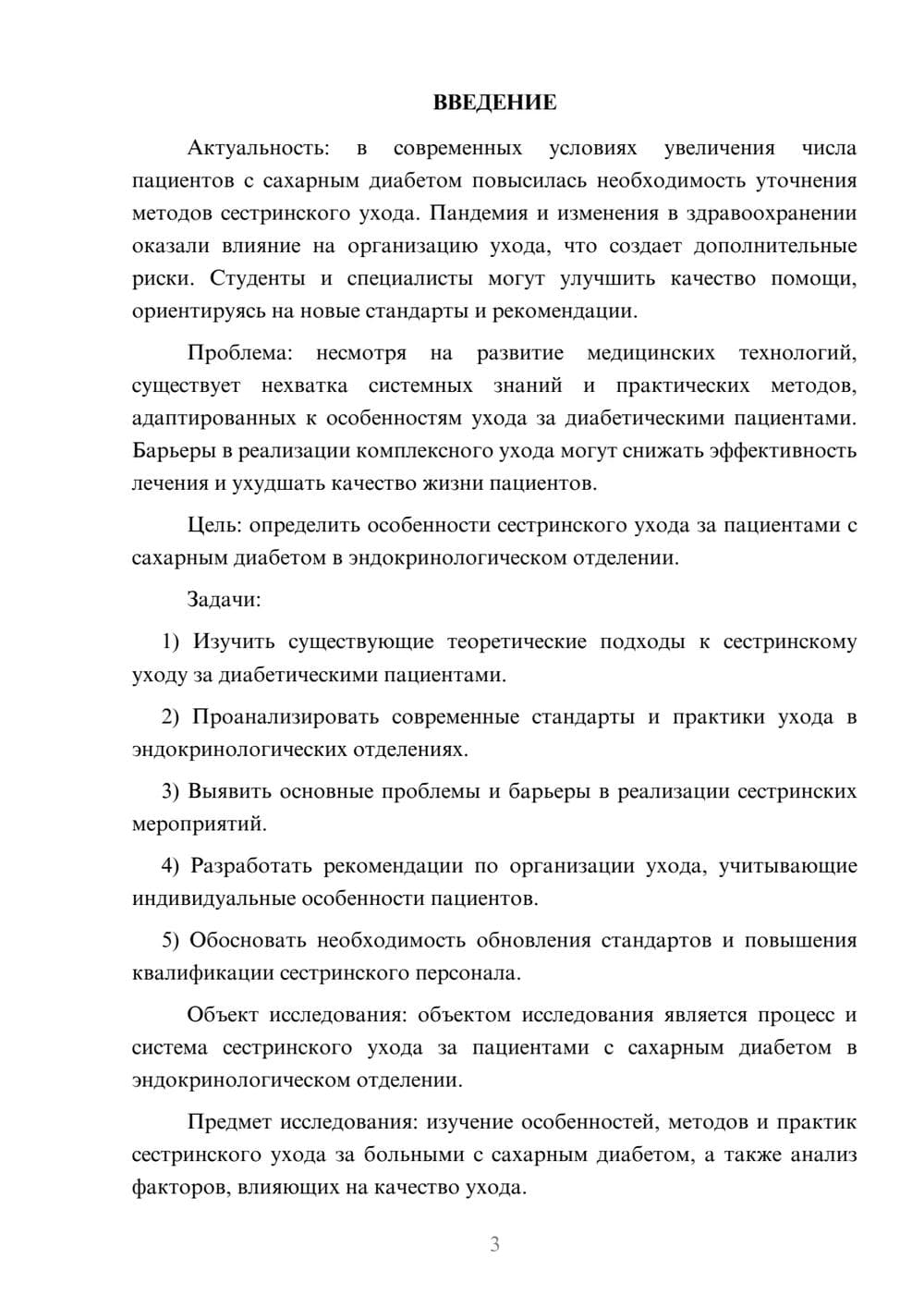 ВВЕДЕНИЕ

Актуальность: в современных условиях увеличения числа пациентов с сахарным диабетом повысилась необходимость уточнения методов сестринского ухода. Пандемия и изменения в здравоохранении оказали влияние на организацию ухода, что создает дополнительные риски. Студенты и специалисты могут улучшить качество помощи, ориентируясь на новые стандарты и рекомендации.

Проблема: несмотря на развитие медицинских технологий, существует нехватка системных знаний и практических методов, адаптированных к особенностям ухода за диабетическими пациентами. Барьеры в реализации комплексного ухода могут снижать эффективность лечения и ухудшать качество жизни пациентов.

Цель: определить особенности сестринского ухода за пациентами с сахарным диабетом в эндокринологическом отделении.

Задачи:

1) Изучить существующие теоретические подходы к сестринскому уходу за диабетическими пациентами.

2) Проанализировать современные стандарты и практики ухода в эндокринологических отделениях.

3) Выявить основные проблемы и барьеры в реализации сестринских мероприятий.

4) Разработать рекомендации по организации ухода, учитывающие индивидуальные особенности пациентов.

5) Обосновать необходимость обновления стандартов и повышения квалификации сестринского персонала.

Объект исследования: объектом исследования является процесс и система сестринского ухода за пациентами с сахарным диабетом в эндокринологическом отделении.

Предмет исследования: изучение особенностей, методов и практик сестринского ухода за больными с сахарным диабетом, а также анализ факторов, влияющих на качество ухода.

3